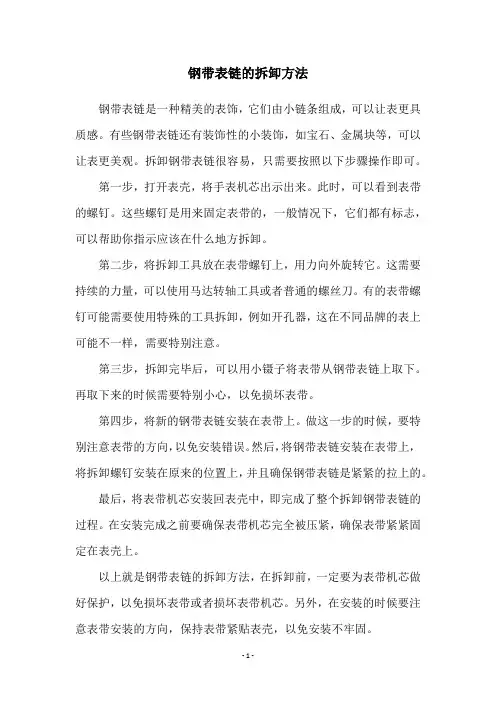 钢带表链的拆卸方法

钢带表链是一种精美的表饰，它们由小链条组成，可以让表更具质感。有些钢带表链还有装饰性的小装饰，如宝石、金属块等，可以让表更美观。拆卸钢带表链很容易，只需要按照以下步骤操作即可。

第一步，打开表壳，将手表机芯出示出来。此时，可以看到表带的螺钉。这些螺钉是用来固定表带的，一般情况下，它们都有标志，可以帮助你指示应该在什么地方拆卸。

第二步，将拆卸工具放在表带螺钉上，用力向外旋转它。这需要持续的力量，可以使用马达转轴工具或者普通的螺丝刀。有的表带螺钉可能需要使用特殊的工具拆卸，例如开孔器，这在不同品牌的表上可能不一样，需要特别注意。

第三步，拆卸完毕后，可以用小镊子将表带从钢带表链上取下。再取下来的时候需要特别小心，以免损坏表带。

第四步，将新的钢带表链安装在表带上。做这一步的时候，要特别注意表带的方向，以免安装错误。然后，将钢带表链安装在表带上，将拆卸螺钉安装在原来的位置上，并且确保钢带表链是紧紧的拉上的。

最后，将表带机芯安装回表壳中，即完成了整个拆卸钢带表链的过程。在安装完成之前要确保表带机芯完全被压紧，确保表带紧紧固定在表壳上。

以上就是钢带表链的拆卸方法，在拆卸前，一定要为表带机芯做好保护，以免损坏表带或者损坏表带机芯。另外，在安装的时候要注意表带安装的方向，保持表带紧贴表壳，以免安装不牢固。

- 1 -